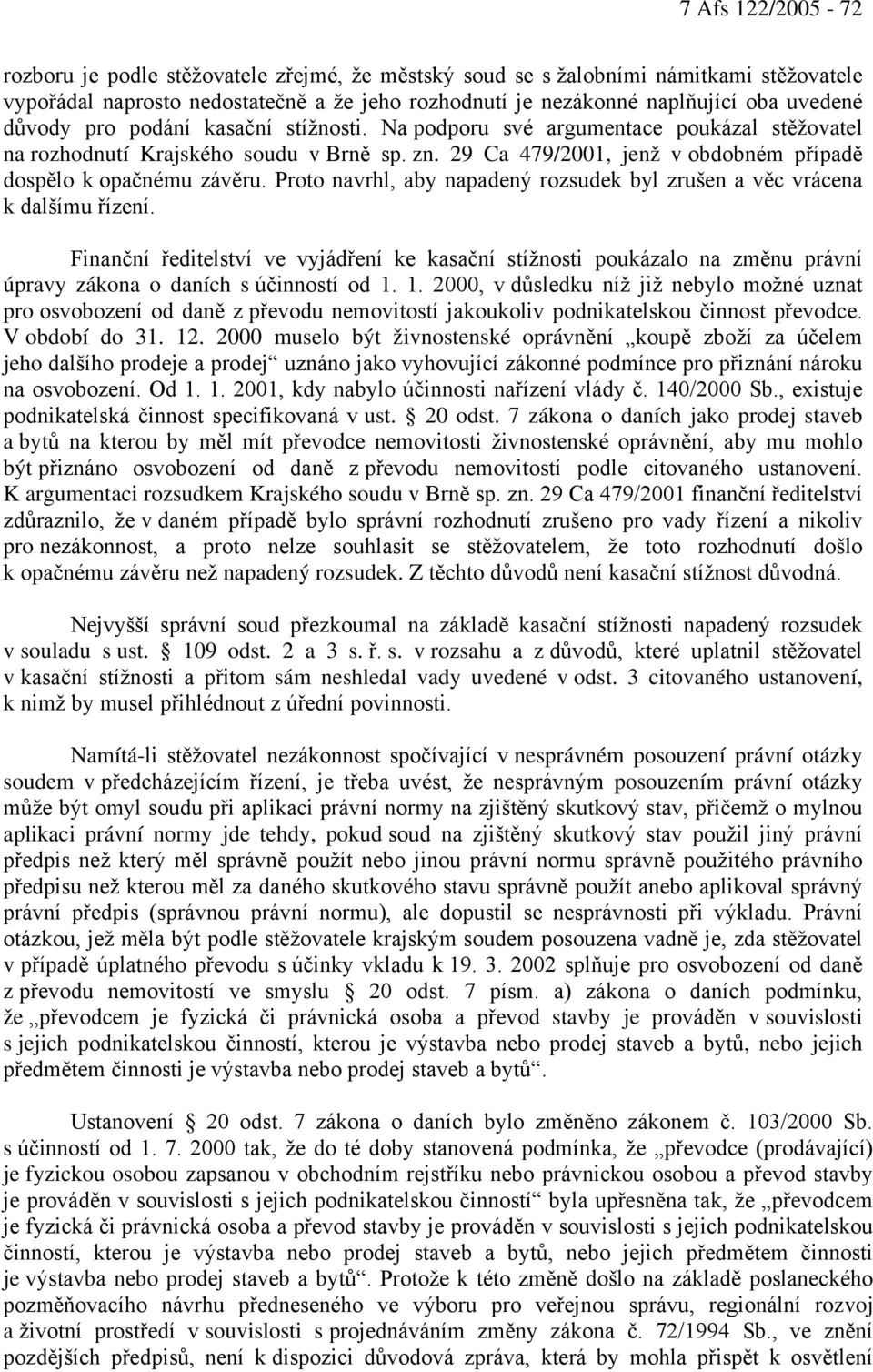 7 Afs 122/2005 - 72

rozboru je podle stěžovatele zřejmé, že městský soud se s žalobními námitkami stěžovatele vypořádal naprosto nedostatečně a že jeho rozhodnutí je nezákonné naplňující oba uvedené důvody pro podání kasační stížnosti. Na podporu své argumentace poukázal stěžovatel na rozhodnutí Krajského soudu v Brně sp. zn. 29 Ca 479/2001, jenž v obdobném případě dospělo k opačnému závěru. Proto navrhl, aby napadený rozsudek byl zrušen a věc vrácena k dalšímu řízení.

Finanční ředitelství ve vyjádření ke kasační stížnosti poukázalo na změnu právní úpravy zákona o daních s účinností od 1. 1. 2000, v důsledku níž již nebylo možné uznat pro osvobození od daně z převodu nemovitostí jakoukoliv podnikatelskou činnost převodce. V období do 31. 12. 2000 muselo být živnostenské oprávnění „koupě zboží za účelem jeho dalšího prodeje a prodej“ uznáno jako vyhovující zákonné podmínce pro přiznání nároku na osvobození. Od 1. 1. 2001, kdy nabylo účinnosti nařízení vlády č. 140/2000 Sb., existuje podnikatelská činnost specifikovaná v ust. § 20 odst. 7 zákona o daních jako prodej staveb a bytů na kterou by měl mít převodce nemovitosti živnostenské oprávnění, aby mu mohlo být přiznáno osvobození od daně z převodu nemovitostí podle citovaného ustanovení. K argumentaci rozsudkem Krajského soudu v Brně sp. zn. 29 Ca 479/2001 finanční ředitelství zdůraznilo, že v daném případě bylo správní rozhodnutí zrušeno pro vady řízení a nikoliv pro nezákonnost, a proto nelze souhlasit se stěžovatelem, že toto rozhodnutí došlo k opačnému závěru než napadený rozsudek. Z těchto důvodů není kasační stížnost důvodná.

Nejvyšší správní soud přezkoumal na základě kasační stížnosti napadený rozsudek v souladu s ust. § 109 odst. 2 a 3 s. ř. s. v rozsahu a z důvodů, které uplatnil stěžovatel v kasační stížnosti a přitom sám neshledal vady uvedené v odst. 3 citovaného ustanovení, k nimž by musel přihlédnout z úřední povinnosti.

Namítá-li stěžovatel nezákonnost spočívající v nesprávném posouzení právní otázky soudem v předcházejícím řízení, je třeba uvést, že nesprávným posouzením právní otázky může být omyl soudu při aplikaci právní normy na zjištěný skutkový stav, přičemž o mylnou aplikaci právní normy jde tehdy, pokud soud na zjištěný skutkový stav použil jiný právní předpis než který měl správně použít nebo jinou právní normu správně použitého právního předpisu než kterou měl za daného skutkového stavu správně použít anebo aplikoval správný právní předpis (správnou právní normu), ale dopustil se nesprávnosti při výkladu. Právní otázkou, jež měla být podle stěžovatele krajským soudem posouzena vadně je, zda stěžovatel v případě úplatného převodu s účinky vkladu k 19. 3. 2002 splňuje pro osvobození od daně z převodu nemovitostí ve smyslu § 20 odst. 7 písm. a) zákona o daních podmínku, že „převodcem je fyzická či právnická osoba a převod stavby je prováděn v souvislosti s jejich podnikatelskou činností, kterou je výstavba nebo prodej staveb a bytů, nebo jejich předmětem činnosti je výstavba nebo prodej staveb a bytů“.

Ustanovení § 20 odst. 7 zákona o daních bylo změněno zákonem č. 103/2000 Sb. s účinností od 1. 7. 2000 tak, že do té doby stanovená podmínka, že „převodce (prodávající) je fyzickou osobou zapsanou v obchodním rejstříku nebo právnickou osobou a převod stavby je prováděn v souvislosti s jejich podnikatelskou činností“ byla upřesněna tak, že „převodcem je fyzická či právnická osoba a převod stavby je prováděn v souvislosti s jejich podnikatelskou činností, kterou je výstavba nebo prodej staveb a bytů, nebo jejich předmětem činnosti je výstavba nebo prodej staveb a bytů“. Protože k této změně došlo na základě poslaneckého pozměňovacího návrhu předneseného ve výboru pro veřejnou správu, regionální rozvoj a životní prostředí v souvislosti s projednáváním změny zákona č. 72/1994 Sb., ve znění pozdějších předpisů, není k dispozici důvodová zpráva, která by mohla přispět k osvětlení